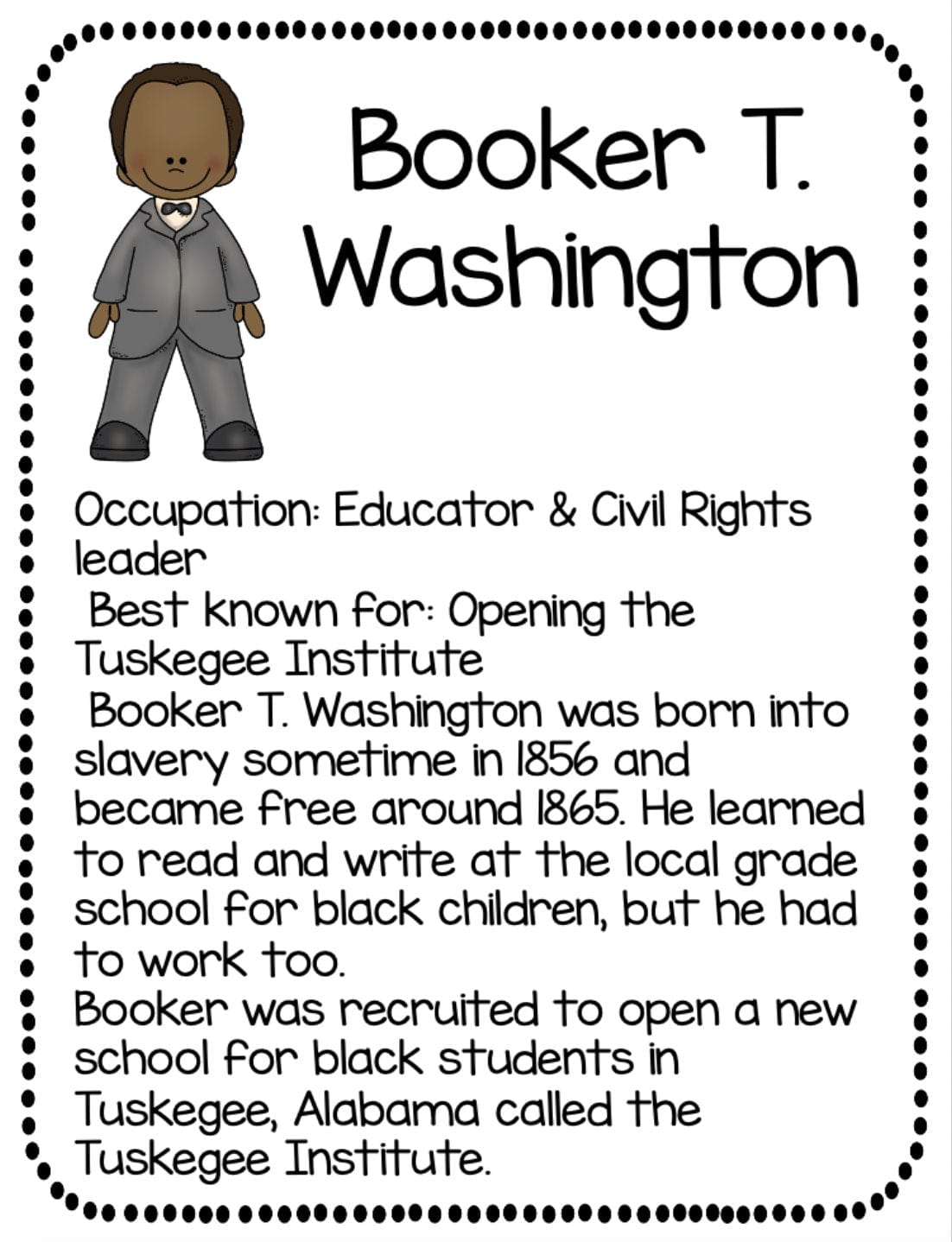 Booker T. Washington

Occupation: Educator & Civil Rights leader

Best known for: Opening the Tuskegee Institute

Booker T. Washington was born into slavery sometime in 1856 and became free around 1865. He learned to read and write at the local grade school for black children, but he had to work too.

Booker was recruited to open a new school for black students in Tuskegee, Alabama called the Tuskegee Institute.